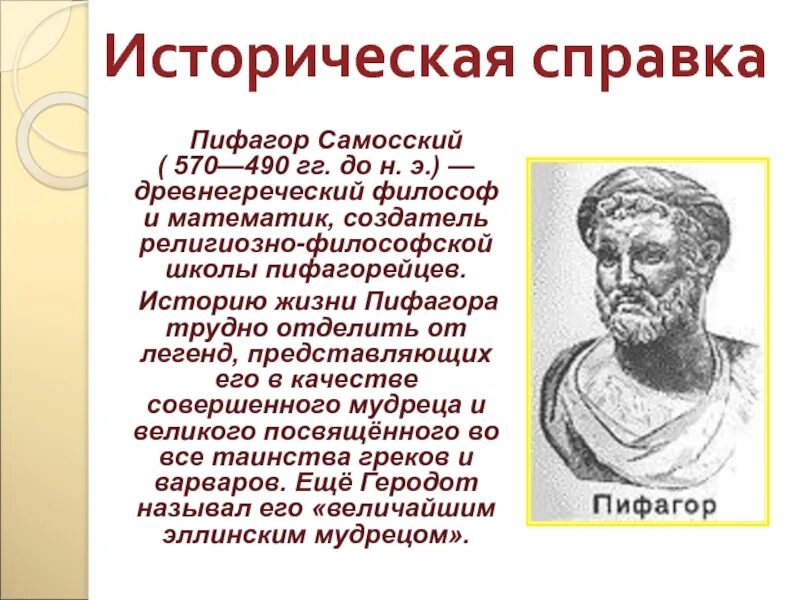 Историческая справка

Пифагор Самосский ( 570—490 гг. до н. э.) — древнегреческий философ и математик, создатель религиозно-философской школы пифагорейцев.

Историю жизни Пифагора трудно отделить от легенд, представляющих его в качестве совершенного мудреца и великого посвящённого во все таинства греков и варваров. Ещё Геродот называл его «величайшим эллинским мудрецом».

Пифагор